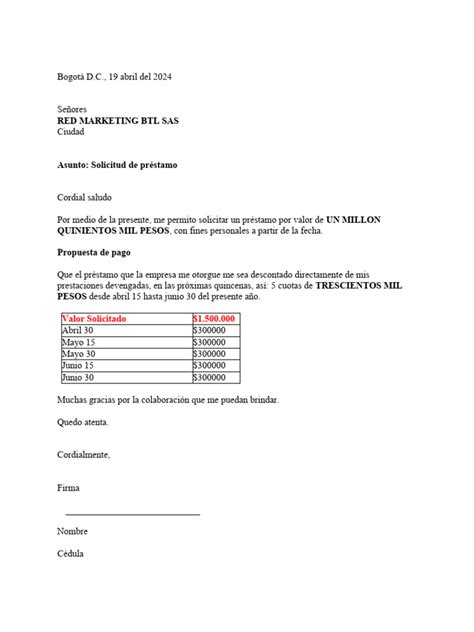 Bogotá D.C., 19 abril del 2024

Señores
RED MARKETING BTL SAS
Ciudad

Asunto: Solicitud de préstamo

Cordial saludo

Por medio de la presente, me permito solicitar un préstamo por valor de UN MILLON QUINIENTOS MIL PESOS, con fines personales a partir de la fecha.

Propuesta de pago

Que el préstamo que la empresa me otorgue me sea descontado directamente de mis prestaciones devengadas, en las próximas quincenas, así: 5 cuotas de TRESCIENTOS MIL PESOS desde abril 15 hasta junio 30 del presente año.

| Valor Solicitado | \$1.500.000 |
|---|---|
| Abril 30 | \$300000 |
| Mayo 15 | \$300000 |
| Mayo 30 | \$300000 |
| Junio 15 | \$300000 |
| Junio 30 | \$300000 |

Muchas gracias por la colaboración que me puedan brindar.

Quedo atenta.

Cordialmente,

Firma

Nombre

Cédula